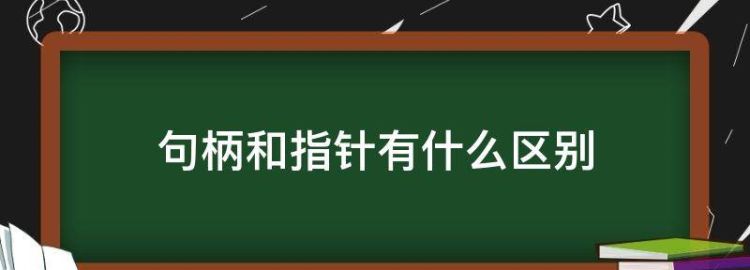 句柄和指针有什么区别